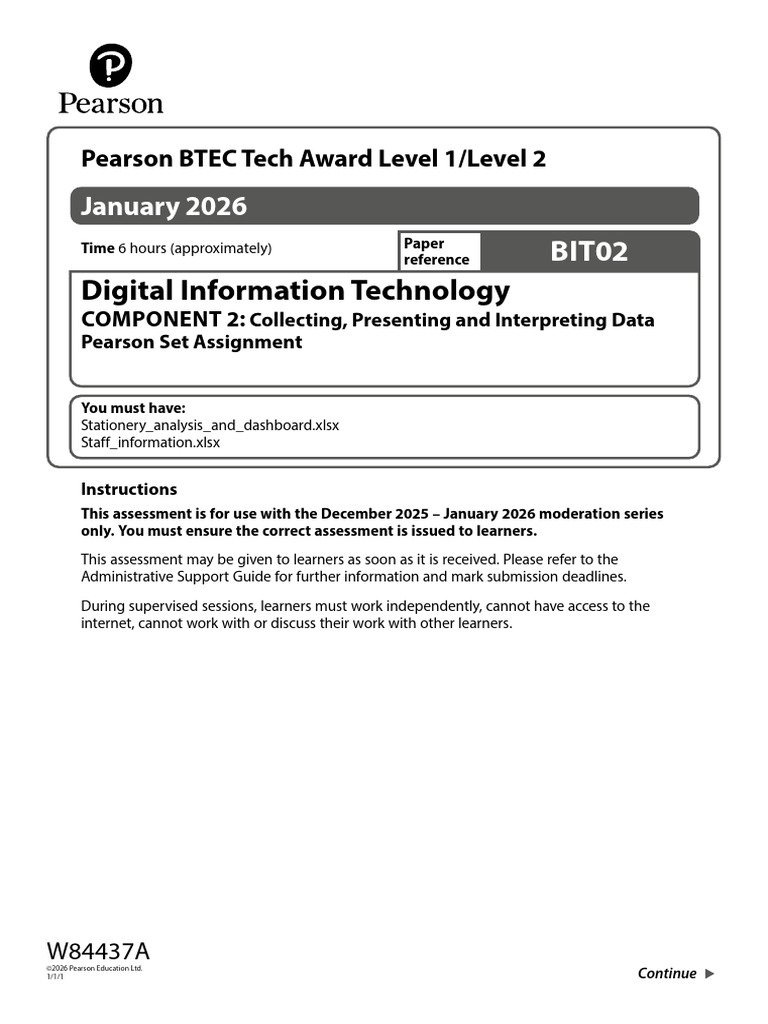 Pearson

Pearson BTEC Tech Award Level 1/Level 2

January 2026

Time 6 hours (approximately)

Paper reference

BIT02

Digital Information Technology

COMPONENT 2: Collecting, Presenting and Interpreting Data

Pearson Set Assignment

You must have:
Stationery_analysis_and_dashboard.xlsx
Staff_information.xlsx

Instructions

This assessment is for use with the December 2025 – January 2026 moderation series only. You must ensure the correct assessment is issued to learners.

This assessment may be given to learners as soon as it is received. Please refer to the Administrative Support Guide for further information and mark submission deadlines.

During supervised sessions, learners must work independently, cannot have access to the internet, cannot work with or discuss their work with other learners.

W84437A
©2026 Pearson Education Ltd.
1/1/1

Continue ▶